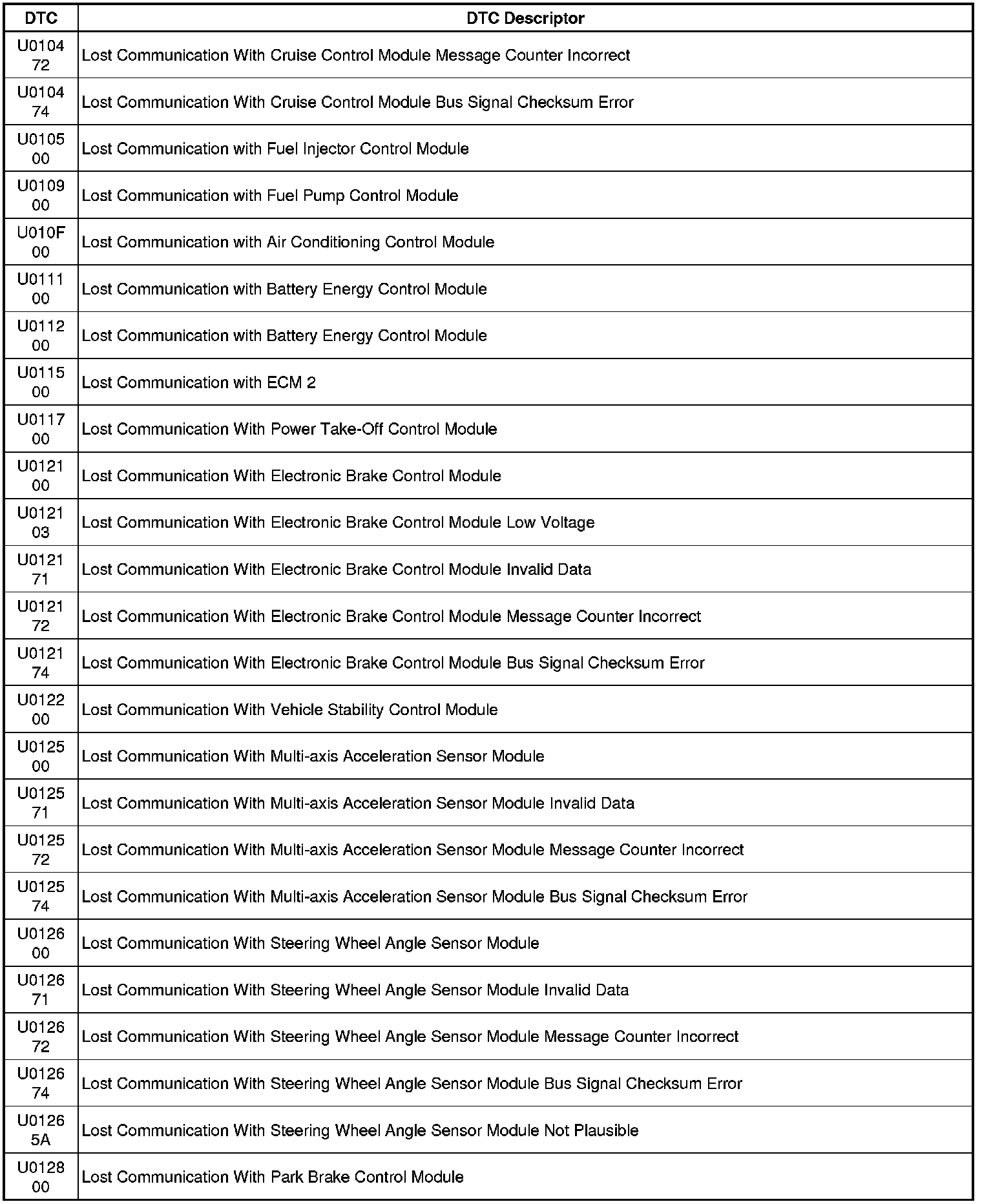 | DTC | DTC Descriptor |
|---|---|
| U0104 72 | Lost Communication With Cruise Control Module Message Counter Incorrect |
| U0104 74 | Lost Communication With Cruise Control Module Bus Signal Checksum Error |
| U0105 00 | Lost Communication with Fuel Injector Control Module |
| U0109 00 | Lost Communication with Fuel Pump Control Module |
| U010F 00 | Lost Communication with Air Conditioning Control Module |
| U0111 00 | Lost Communication with Battery Energy Control Module |
| U0112 00 | Lost Communication with Battery Energy Control Module |
| U0115 00 | Lost Communication with ECM 2 |
| U0117 00 | Lost Communication With Power Take-Off Control Module |
| U0121 00 | Lost Communication With Electronic Brake Control Module |
| U0121 03 | Lost Communication With Electronic Brake Control Module Low Voltage |
| U0121 71 | Lost Communication With Electronic Brake Control Module Invalid Data |
| U0121 72 | Lost Communication With Electronic Brake Control Module Message Counter Incorrect |
| U0121 74 | Lost Communication With Electronic Brake Control Module Bus Signal Checksum Error |
| U0122 00 | Lost Communication With Vehicle Stability Control Module |
| U0125 00 | Lost Communication With Multi-axis Acceleration Sensor Module |
| U0125 71 | Lost Communication With Multi-axis Acceleration Sensor Module Invalid Data |
| U0125 72 | Lost Communication With Multi-axis Acceleration Sensor Module Message Counter Incorrect |
| U0125 74 | Lost Communication With Multi-axis Acceleration Sensor Module Bus Signal Checksum Error |
| U0126 00 | Lost Communication With Steering Wheel Angle Sensor Module |
| U0126 71 | Lost Communication With Steering Wheel Angle Sensor Module Invalid Data |
| U0126 72 | Lost Communication With Steering Wheel Angle Sensor Module Message Counter Incorrect |
| U0126 74 | Lost Communication With Steering Wheel Angle Sensor Module Bus Signal Checksum Error |
| U0126 5A | Lost Communication With Steering Wheel Angle Sensor Module Not Plausible |
| U0128 00 | Lost Communication With Park Brake Control Module |